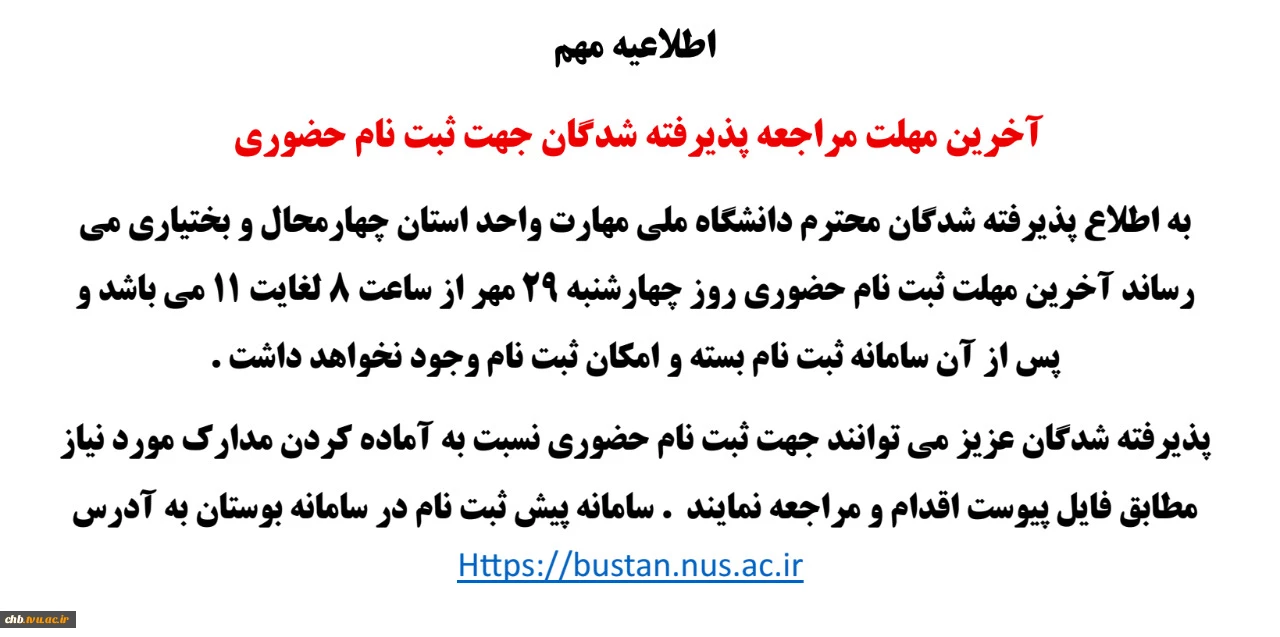 اطلاعیه مهم

آخرین مهلت مراجعه پذیرفته شدگان جهت ثبت نام حضوری

به اطلاع پذیرفته شدگان محترم دانشگاه ملی مهارت واحد استان چهارمحال و بختیاری می رساند آخرین مهلت ثبت نام حضوری روز چهارشنبه ۲۹ مهر از ساعت ۸ لغایت ۱۱ می باشد و پس از آن سامانه ثبت نام بسته و امکان ثبت نام وجود نخواهد داشت .

پذیرفته شدگان عزیز می توانند جهت ثبت نام حضوری نسبت به آماده کردن مدارک مورد نیاز مطابق فایل پیوست اقدام و مراجعه نمایند . سامانه پیش ثبت نام در سامانه بوستان به آدرس

Https://bustan.nus.ac.ir

chb.tvu.ac.ir